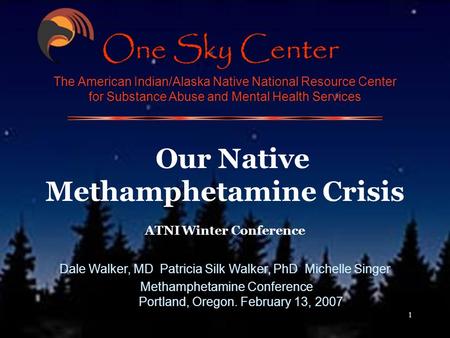 One Sky Center

The American Indian/Alaska Native National Resource Center for Substance Abuse and Mental Health Services

Our Native Methamphetamine Crisis

ATNI Winter Conference

Dale Walker, MD Patricia Silk Walker, PhD Michelle Singer

Methamphetamine Conference
Portland, Oregon. February 13, 2007

1